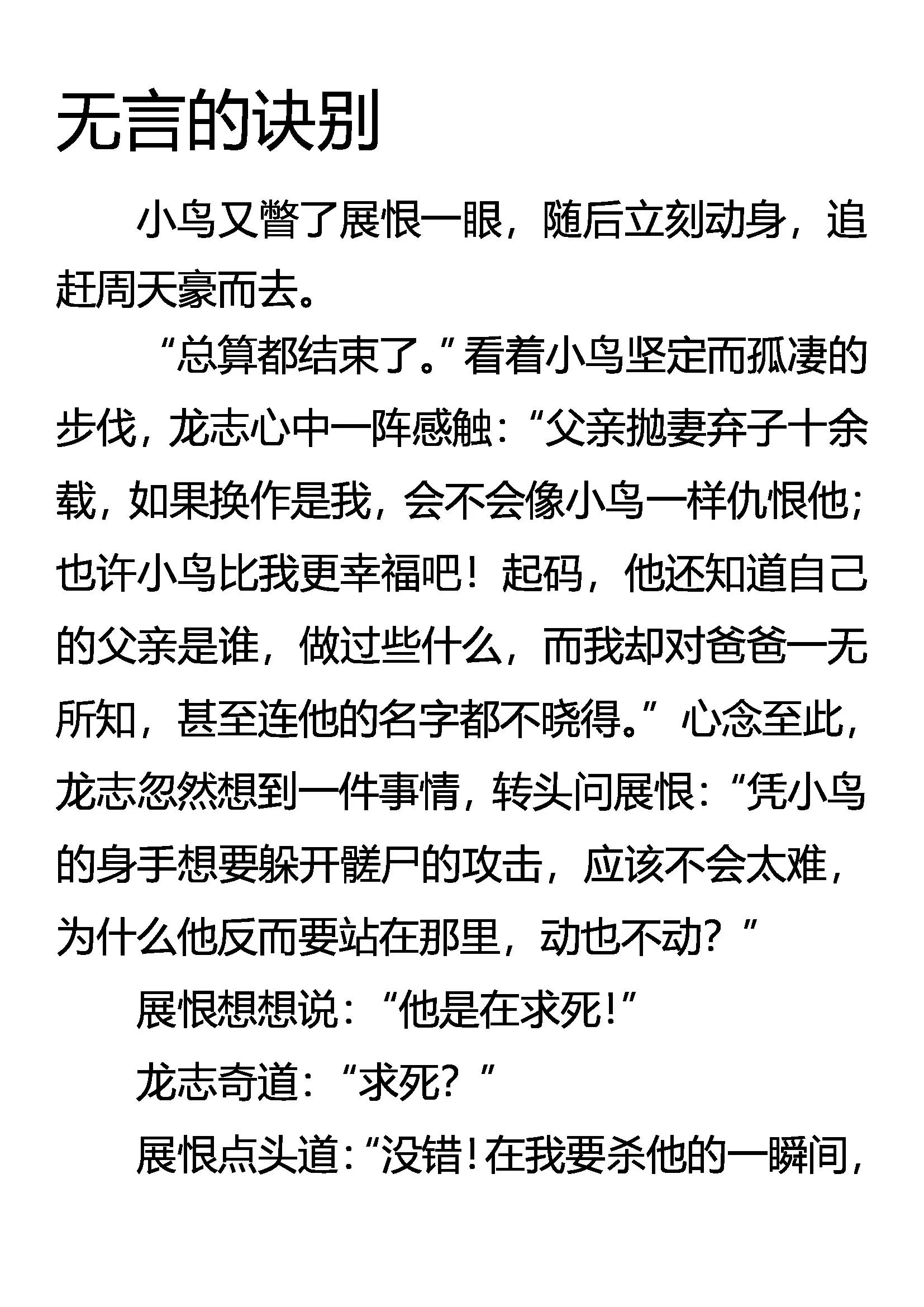 无言的诀别

小鸟又瞥了展恨一眼，随后立刻动身，追赶周天豪而去。

“总算都结束了。”看着小鸟坚定而孤凄的步伐，龙志心中一阵感触：“父亲抛妻弃子十余载，如果换作是我，会不会像小鸟一样仇恨他；也许小鸟比我更幸福吧！起码，他还知道自己的父亲是谁，做过些什么，而我却对爸爸一无所知，甚至连他的名字都不晓得。”心念至此，龙志忽然想到一件事情，转头问展恨：“凭小鸟的身手想要躲开髅尸的攻击，应该不会太难，为什么他反而要站在那里，动也不动？”

展恨想想说：“他是在求死！”

龙志奇道：“求死？”

展恨点头道：“没错！在我要杀他的一瞬间，